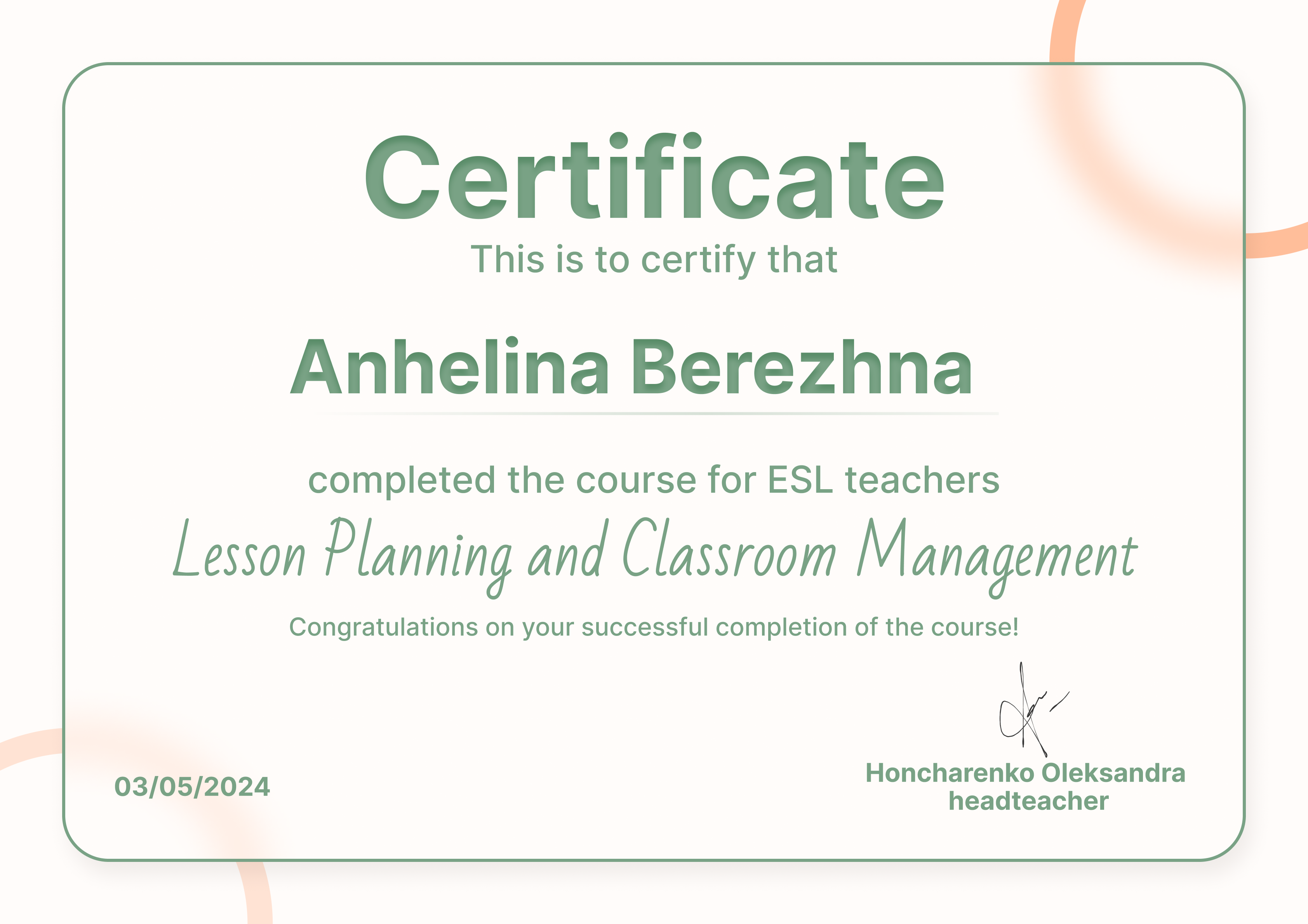 Certificate

This is to certify that

Anhelina Berezhna

completed the course for ESL teachers

Lesson Planning and Classroom Management

Congratulations on your successful completion of the course!

03/05/2024

Honcharenko Oleksandra
headteacher